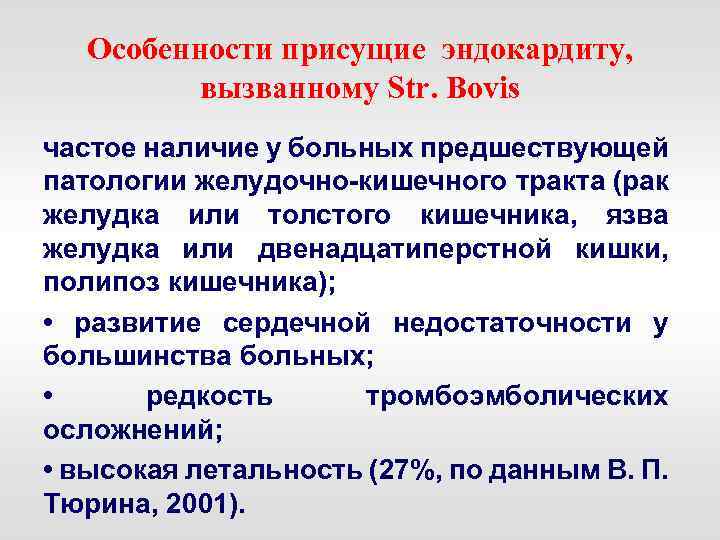 Особенности присущие эндокардиту, вызванному Str. Bovis

частое наличие у больных предшествующей патологии желудочно-кишечного тракта (рак желудка или толстого кишечника, язва желудка или двенадцатиперстной кишки, полипоз кишечника);

• развитие сердечной недостаточности у большинства больных;

• редкость тромбоэмболических осложнений;

• высокая летальность (27%, по данным В. П. Тюрина, 2001).